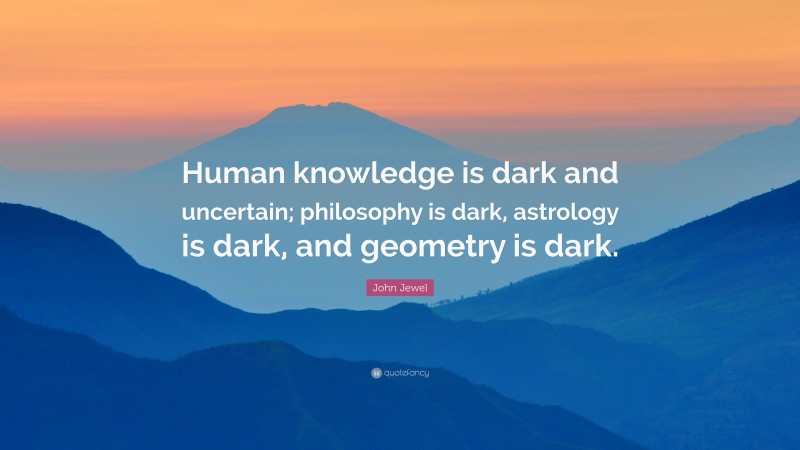 Human knowledge is dark and uncertain; philosophy is dark, astrology is dark, and geometry is dark.

John Jewel

quotefancy